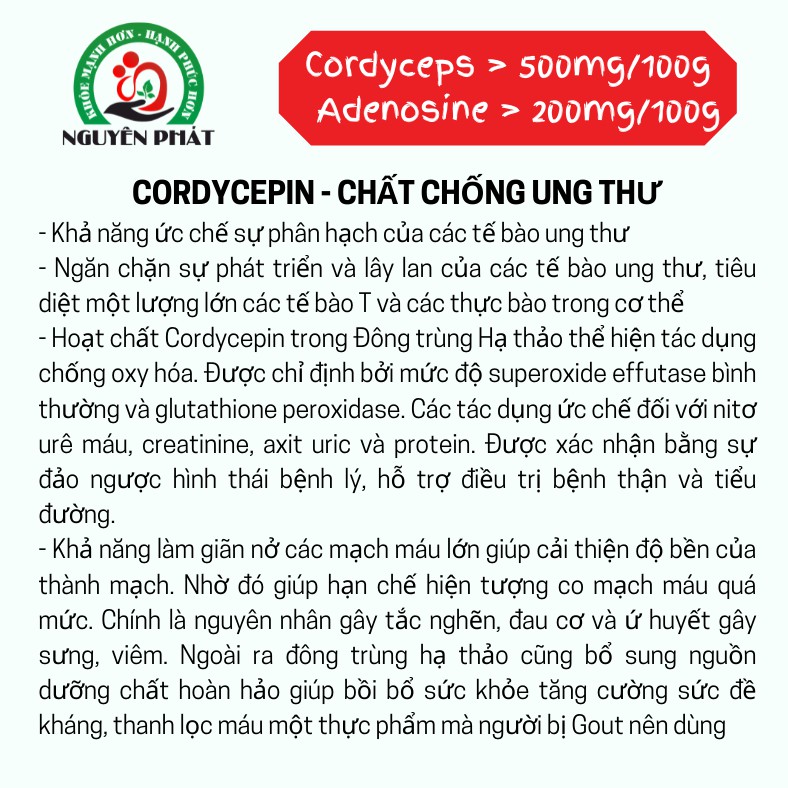 KHỎE MẠNH HƠN - HẠNH PHÚC HƠN
NGUYÊN PHÁT

Cordyceps > 500mg/100g
Adenosine > 200mg/100g

CORDYCEPIN - CHẤT CHỐNG UNG THƯ

- Khả năng ức chế sự phân hạch của các tế bào ung thư
- Ngăn chặn sự phát triển và lây lan của các tế bào ung thư, tiêu diệt một lượng lớn các tế bào T và các thực bào trong cơ thể
- Hoạt chất Cordycepin trong Đông trùng Hạ thảo thể hiện tác dụng chống oxy hóa. Được chỉ định bởi mức độ superoxide effutase bình thường và glutathione peroxidase. Các tác dụng ức chế đối với nitơ urê máu, creatinine, axit uric và protein. Được xác nhận bằng sự đảo ngược hình thái bệnh lý, hỗ trợ điều trị bệnh thận và tiểu đường.
- Khả năng làm giãn nở các mạch máu lớn giúp cải thiện độ bền của thành mạch. Nhờ đó giúp hạn chế hiện tượng co mạch máu quá mức. Chính là nguyên nhân gây tắc nghẽn, đau cơ và ứ huyết gây sưng, viêm. Ngoài ra đông trùng hạ thảo cũng bổ sung nguồn dưỡng chất hoàn hảo giúp bồi bổ sức khỏe tăng cường sức đề kháng, thanh lọc máu một thực phẩm mà người bị Gout nên dùng